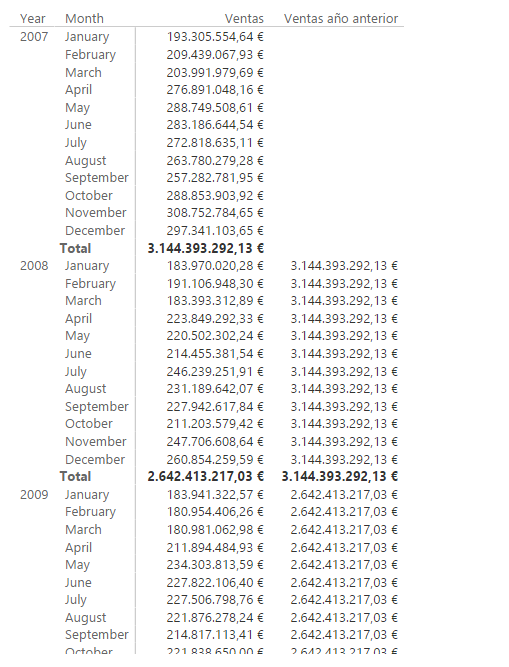 | Year | Month | Ventas | Ventas año anterior |
|---|---|---|---|
| 2007 | January | 193.305.554,64 € | |
| | February | 209.439.067,93 € | |
| | March | 203.991.979,69 € | |
| | April | 276.891.048,16 € | |
| | May | 288.749.508,61 € | |
| | June | 283.186.644,54 € | |
| | July | 272.818.635,11 € | |
| | August | 263.780.279,28 € | |
| | September | 257.282.781,95 € | |
| | October | 288.853.903,92 € | |
| | November | 308.752.784,65 € | |
| | December | 297.341.103,65 € | |
| | **Total** | **3.144.393.292,13 €** | |
| 2008 | January | 183.970.020,28 € | 3.144.393.292,13 € |
| | February | 191.106.948,30 € | 3.144.393.292,13 € |
| | March | 183.393.312,89 € | 3.144.393.292,13 € |
| | April | 223.849.292,33 € | 3.144.393.292,13 € |
| | May | 220.502.302,24 € | 3.144.393.292,13 € |
| | June | 214.455.381,54 € | 3.144.393.292,13 € |
| | July | 246.239.251,91 € | 3.144.393.292,13 € |
| | August | 231.189.642,07 € | 3.144.393.292,13 € |
| | September | 227.942.617,84 € | 3.144.393.292,13 € |
| | October | 211.203.579,42 € | 3.144.393.292,13 € |
| | November | 247.706.608,64 € | 3.144.393.292,13 € |
| | December | 260.854.259,59 € | 3.144.393.292,13 € |
| | **Total** | **2.642.413.217,03 €** | **3.144.393.292,13 €** |
| 2009 | January | 183.941.322,57 € | 2.642.413.217,03 € |
| | February | 180.954.406,26 € | 2.642.413.217,03 € |
| | March | 180.981.062,98 € | 2.642.413.217,03 € |
| | April | 211.894.484,93 € | 2.642.413.217,03 € |
| | May | 234.303.813,59 € | 2.642.413.217,03 € |
| | June | 227.822.106,40 € | 2.642.413.217,03 € |
| | July | 227.506.798,76 € | 2.642.413.217,03 € |
| | August | 221.876.278,24 € | 2.642.413.217,03 € |
| | September | 214.817.113,41 € | 2.642.413.217,03 € |
| | October | 221.838.650,00 € | 2.642.413.217,03 € |